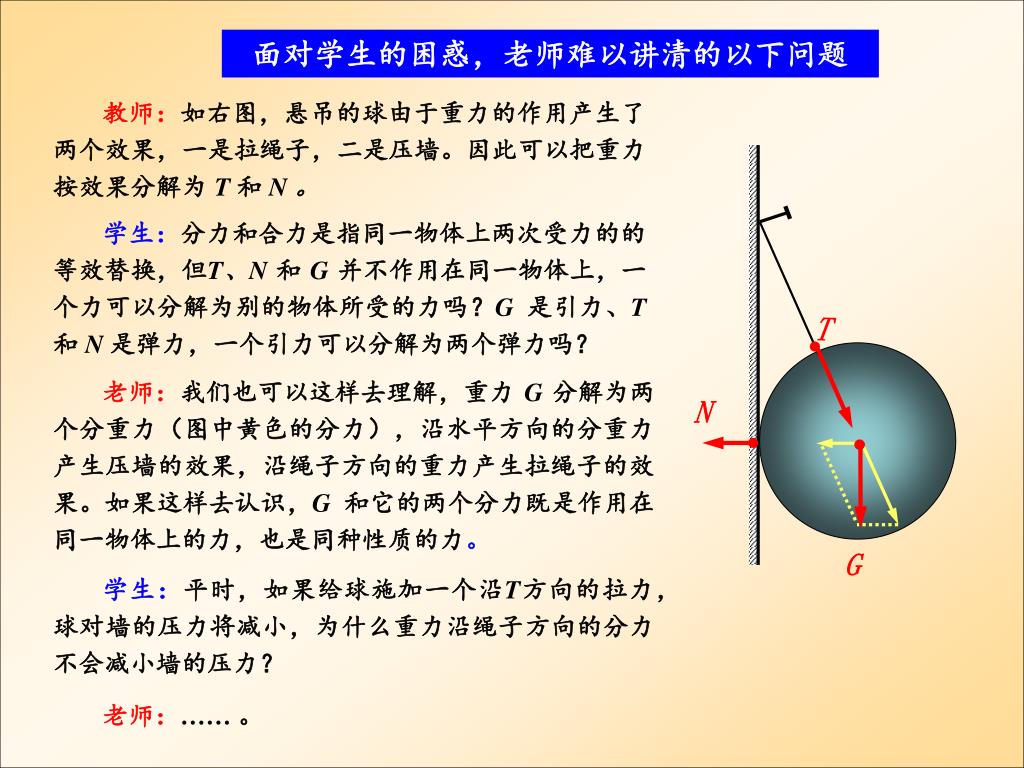 面对学生的困惑，老师难以讲清的以下问题

教师：如右图，悬吊的球由于重力的作用产生了两个效果，一是拉绳子，二是压墙。因此可以把重力按效果分解为 $T$ 和 $N$ 。

学生：分力和合力是指同一物体上两次受力的的等效替换，但$T$、$N$ 和 $G$ 并不作用在同一物体上，一个力可以分解为别的物体所受的力吗？$G$ 是引力、$T$ 和 $N$ 是弹力，一个引力可以分解为两个弹力吗？

老师：我们也可以这样去理解，重力 $G$ 分解为两个分重力（图中黄色的分力），沿水平方向的分重力产生压墙的效果，沿绳子方向的重力产生拉绳子的效果。如果这样去认识，$G$ 和它的两个分力既是作用在同一物体上的力，也是同种性质的力。

学生：平时，如果给球施加一个沿$T$方向的拉力，球对墙的压力将减小，为什么重力沿绳子方向的分力不会减小墙的压力？

老师：…… 。

$T$
$N$
$G$